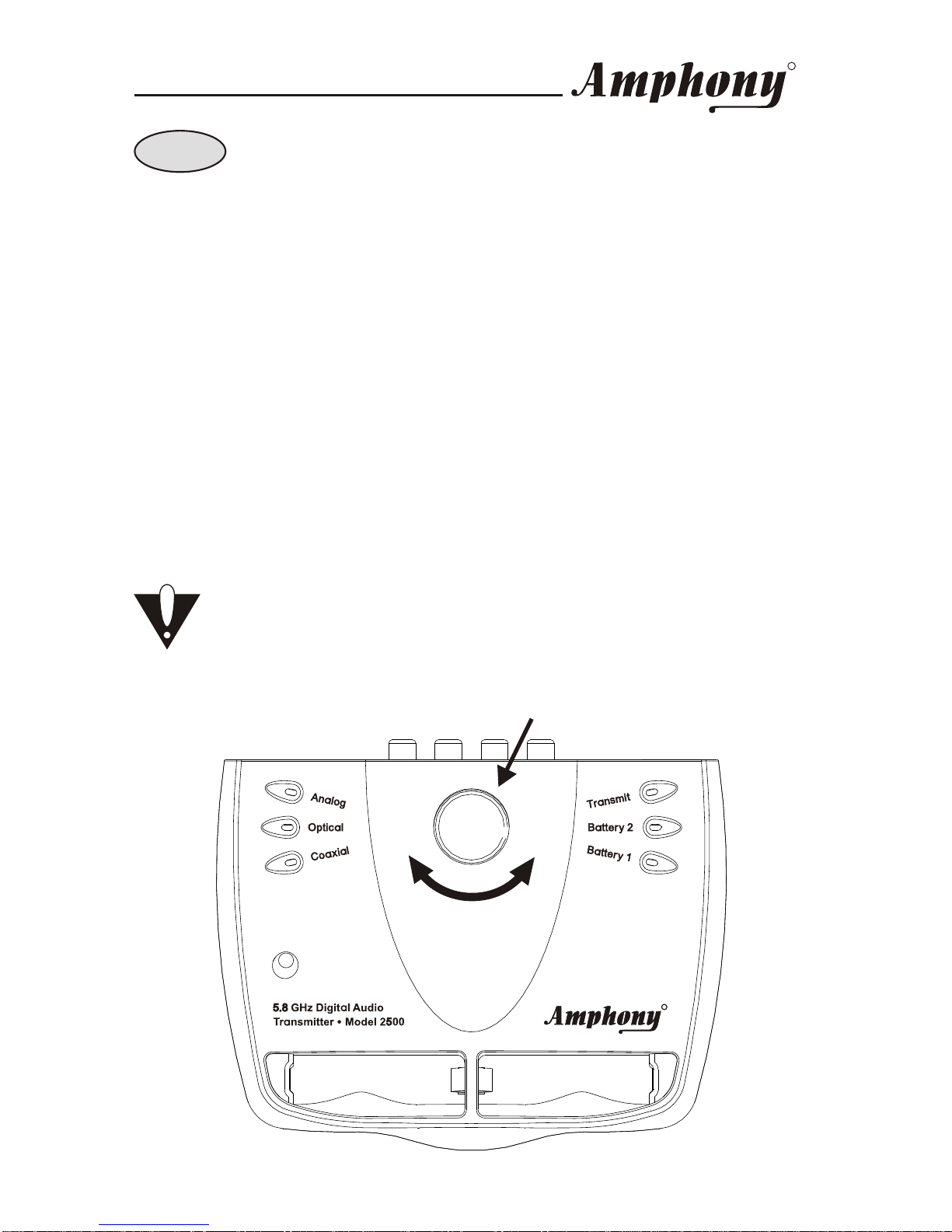 Amphony

Analog
Optical
Coaxial

Transmit
Battery 2
Battery 1

5.8 GHz Digital Audio
Transmitter • Model 2500

Amphony